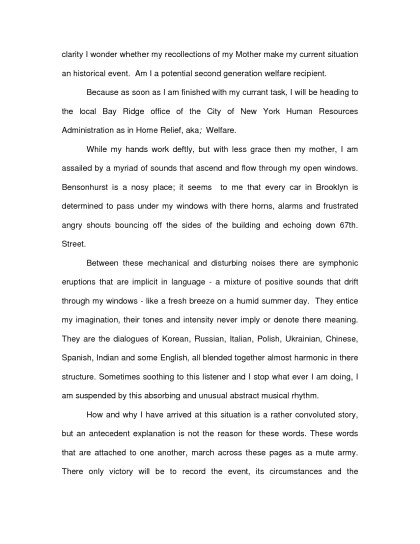 clarity I wonder whether my recollections of my Mother make my current situation an historical event. Am I a potential second generation welfare recipient.

Because as soon as I am finished with my currant task, I will be heading to the local Bay Ridge office of the City of New York Human Resources Administration as in Home Relief, aka; Welfare.

While my hands work deftly, but with less grace then my mother, I am assailed by a myriad of sounds that ascend and flow through my open windows. Bensonhurst is a nosy place; it seems to me that every car in Brooklyn is determined to pass under my windows with there horns, alarms and frustrated angry shouts bouncing off the sides of the building and echoing down 67th. Street.

Between these mechanical and disturbing noises there are symphonic eruptions that are implicit in language - a mixture of positive sounds that drift through my windows - like a fresh breeze on a humid summer day. They entice my imagination, their tones and intensity never imply or denote there meaning. They are the dialogues of Korean, Russian, Italian, Polish, Ukrainian, Chinese, Spanish, Indian and some English, all blended together almost harmonic in there structure. Sometimes soothing to this listener and I stop what ever I am doing, I am suspended by this absorbing and unusual abstract musical rhythm.

How and why I have arrived at this situation is a rather convoluted story, but an antecedent explanation is not the reason for these words. These words that are attached to one another, march across these pages as a mute army. There only victory will be to record the event, its circumstances and the